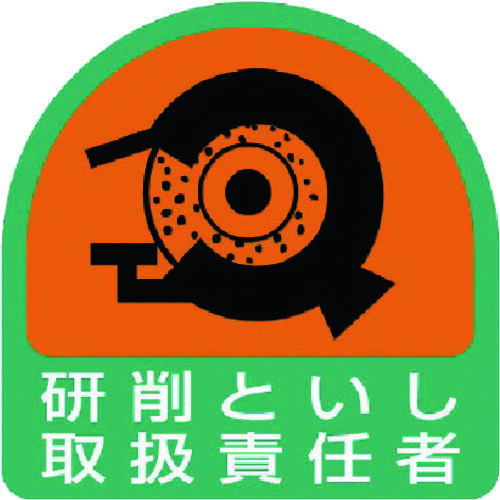 研削といし
取扱責任者